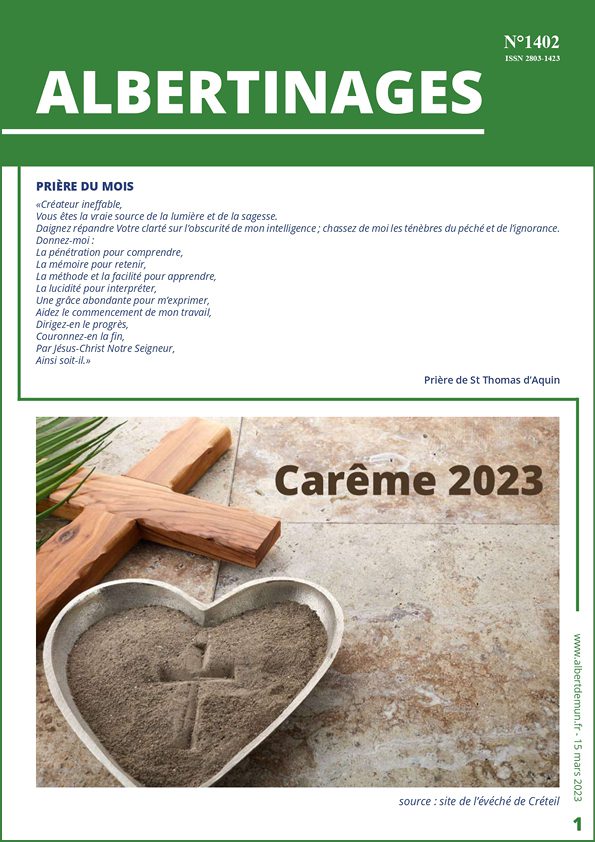 N°1402
ISSN 2803-1423

ALBERTINAGES

PRIÈRE DU MOIS

«Créateur ineffable,
Vous êtes la vraie source de la lumière et de la sagesse.
Daignez répandre Votre clarté sur l'obscurité de mon intelligence ; chassez de moi les ténèbres du péché et de l'ignorance.
Donnez-moi :
La pénétration pour comprendre,
La mémoire pour retenir,
La méthode et la facilité pour apprendre,
La lucidité pour interpréter,
Une grâce abondante pour m'exprimer,
Aidez le commencement de mon travail,
Dirigez-en le progrès,
Couronnez-en la fin,
Par Jésus-Christ Notre Seigneur,
Ainsi soit-il.»

Prière de St Thomas d'Aquin

Carême 2023

source : site de l'évêché de Créteil

www.albertdemun.fr - 15 mars 2023

1